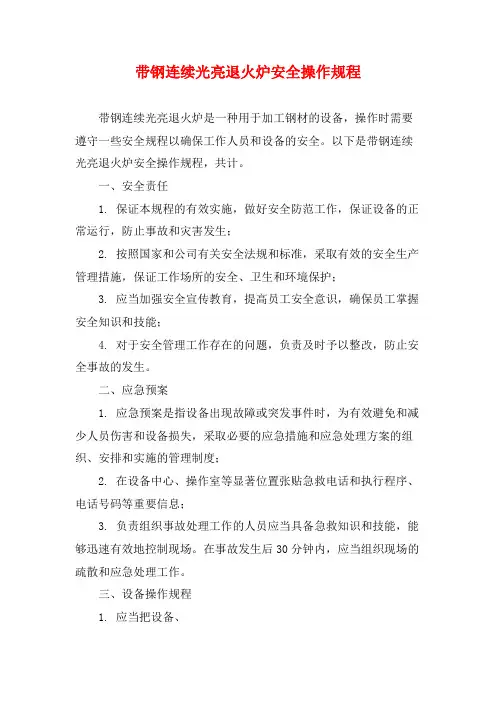 带钢连续光亮退火炉安全操作规程

带钢连续光亮退火炉是一种用于加工钢材的设备，操作时需要遵守一些安全规程以确保工作人员和设备的安全。以下是带钢连续光亮退火炉安全操作规程，共计。

一、安全责任

1. 保证本规程的有效实施，做好安全防范工作，保证设备的正常运行，防止事故和灾害发生；

2. 按照国家和公司有关安全法规和标准，采取有效的安全生产管理措施，保证工作场所的安全、卫生和环境保护；

3. 应当加强安全宣传教育，提高员工安全意识，确保员工掌握安全知识和技能；

4. 对于安全管理工作存在的问题，负责及时予以整改，防止安全事故的发生。

二、应急预案

1. 应急预案是指设备出现故障或突发事件时，为有效避免和减少人员伤害和设备损失，采取必要的应急措施和应急处理方案的组织、安排和实施的管理制度；

2. 在设备中心、操作室等显著位置张贴急救电话和执行程序、电话号码等重要信息；

3. 负责组织事故处理工作的人员应当具备急救知识和技能，能够迅速有效地控制现场。在事故发生后 30 分钟内，应当组织现场的疏散和应急处理工作。

三、设备操作规程

1. 应当把设备、